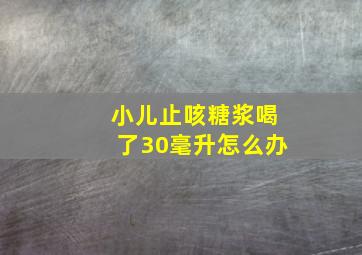 小儿止咳糖浆喝了30毫升怎么办